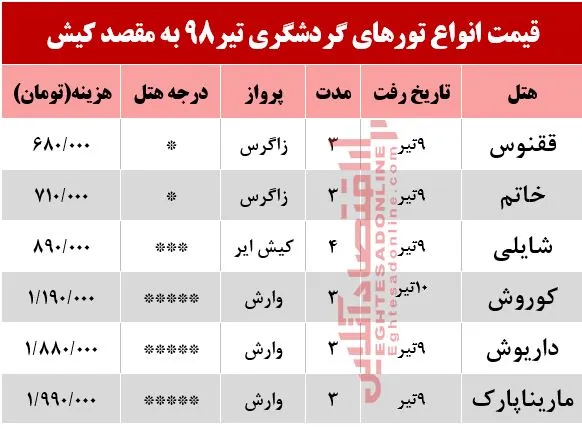 قیمت انواع تورهای گردشگری تیر ۹۸ به مقصد کیش

| هتل | تاریخ رفت | مدت | پرواز | درجه هتل | هزینه(تومان) |
|---|---|---|---|---|---|
| ققنوس | ۹تیر | ۳ | زاگرس | * | ۶۸۰/۰۰۰ |
| خاتم | ۹تیر | ۳ | زاگرس | * | ۷۱۰/۰۰۰ |
| شایلی | ۹تیر | ۴ | کیش ایر | *** | ۸۹۰/۰۰۰ |
| کوروش | ۱۰تیر | ۳ | وارش | ***** | ۱/۱۹۰/۰۰۰ |
| داریوش | ۹تیر | ۳ | وارش | ***** | ۱/۸۸۰/۰۰۰ |
| ماریناپارک | ۹تیر | ۳ | وارش | ***** | ۱/۹۹۰/۰۰۰ |

اقتصادآنلاین
EGHTESADONLINE
Eghtesadonline.com